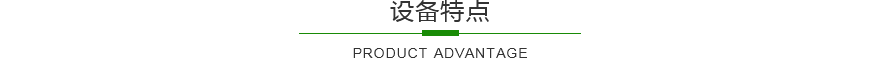 设备特点

PRODUCT ADVANTAGE